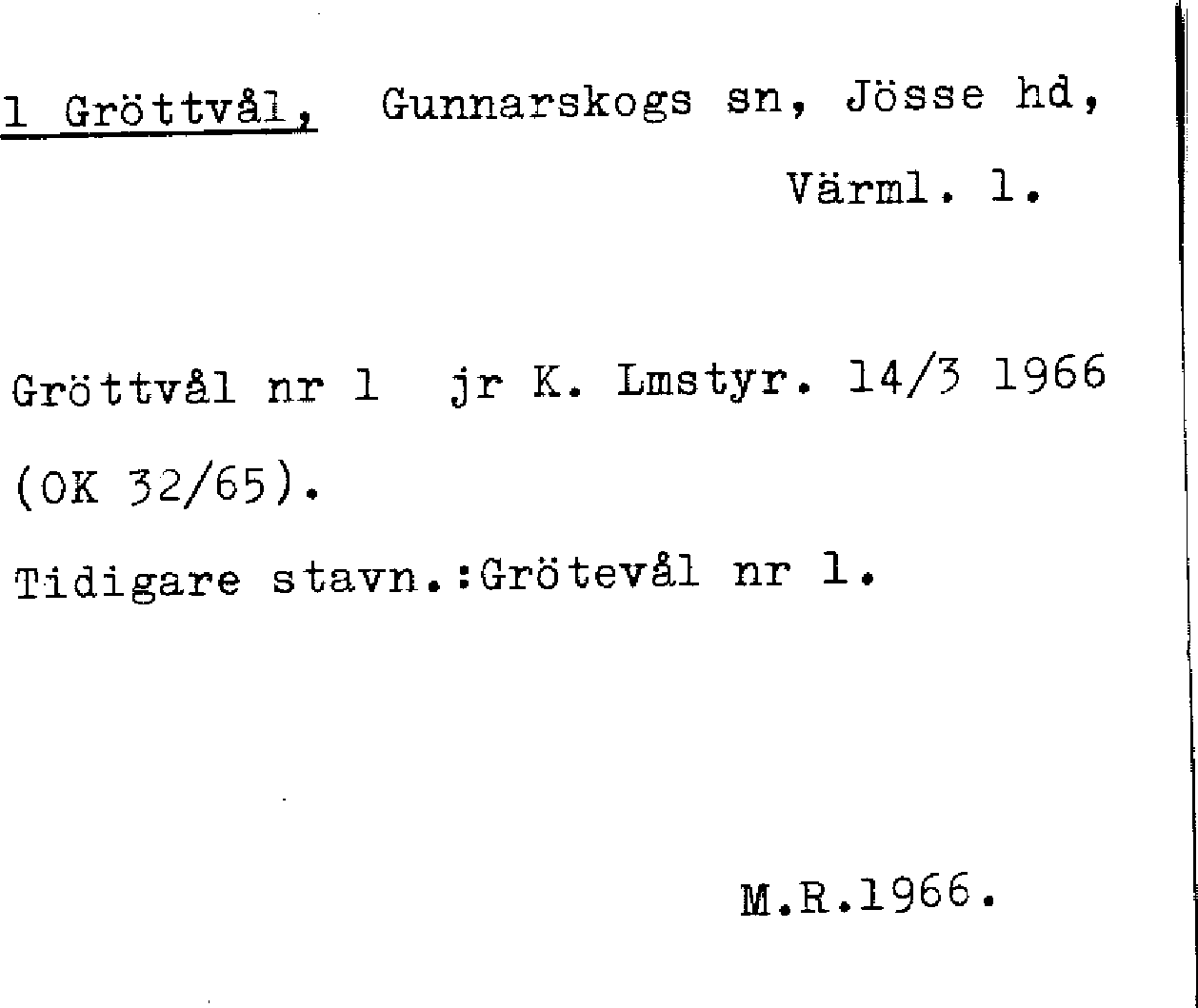 1 Gröttvål, Gunnarskogs sn, Jösse hd, Värml. l.

Gröttvål nr 1 jr K. Lmstyr. 14/3 1966 (OK 32/65).

Tidigare stavn.:Grötevål nr 1.

M.R.1966.